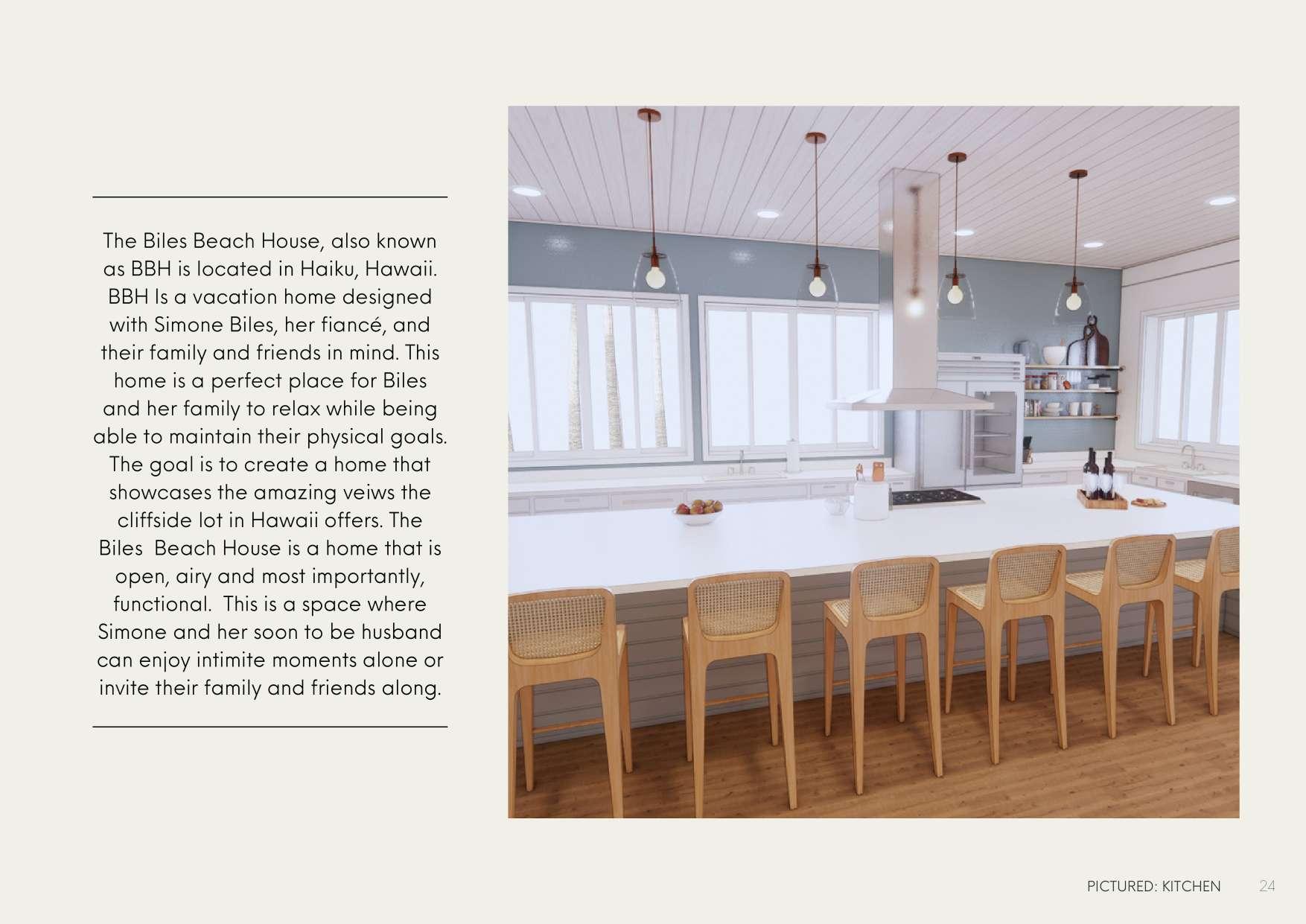 The Biles Beach House, also known as BBH is located in Haiku, Hawaii. BBH Is a vacation home designed with Simone Biles, her fiancé, and their family and friends in mind. This home is a perfect place for Biles and her family to relax while being able to maintain their physical goals. The goal is to create a home that showcases the amazing veiws the cliffside lot in Hawaii offers. The Biles  Beach House is a home that is open, airy and most importantly, functional.  This is a space where Simone and her soon to be husband can enjoy intimite moments alone or invite their family and friends along.

PICTURED: KITCHEN 24